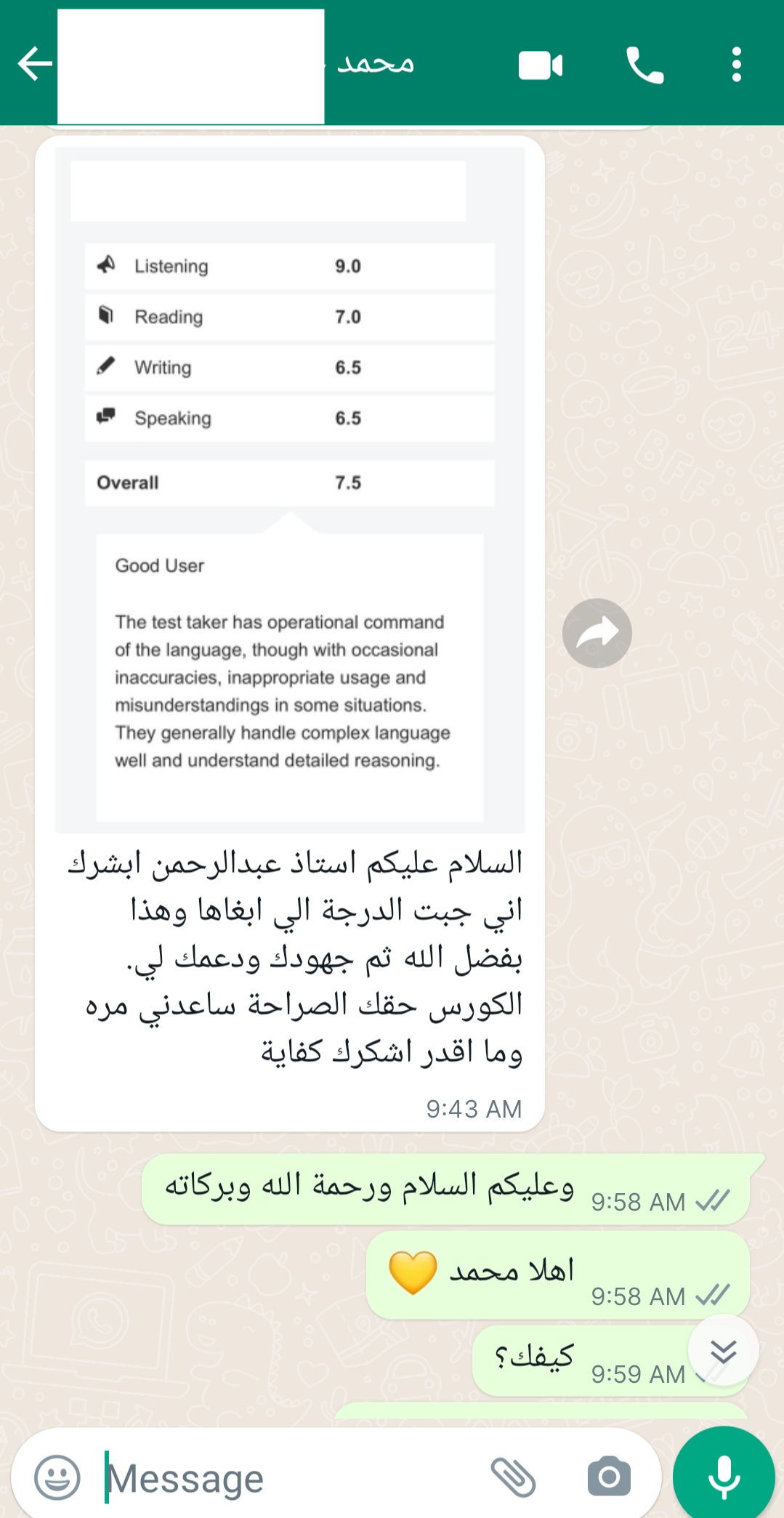 محمد

| Listening | 9.0 |
|---|---|
| Reading | 7.0 |
| Writing | 6.5 |
| Speaking | 6.5 |
| Overall | 7.5 |

Good User

The test taker has operational command of the language, though with occasional inaccuracies, inappropriate usage and misunderstandings in some situations. They generally handle complex language well and understand detailed reasoning.

السلام عليكم استاذ عبدالرحمن ابشرك اني جبت الدرجة الي ابغاها وهذا بفضل الله ثم جهودك ودعمك لي. الكورس حقك الصراحة ساعدني مره وما اقدر اشكرك كفاية

9:43 AM

وعليكم السلام ورحمة الله وبركاته 9:58 AM

اهلا محمد 💛 9:58 AM

كيفك؟ 9:59 AM

Message